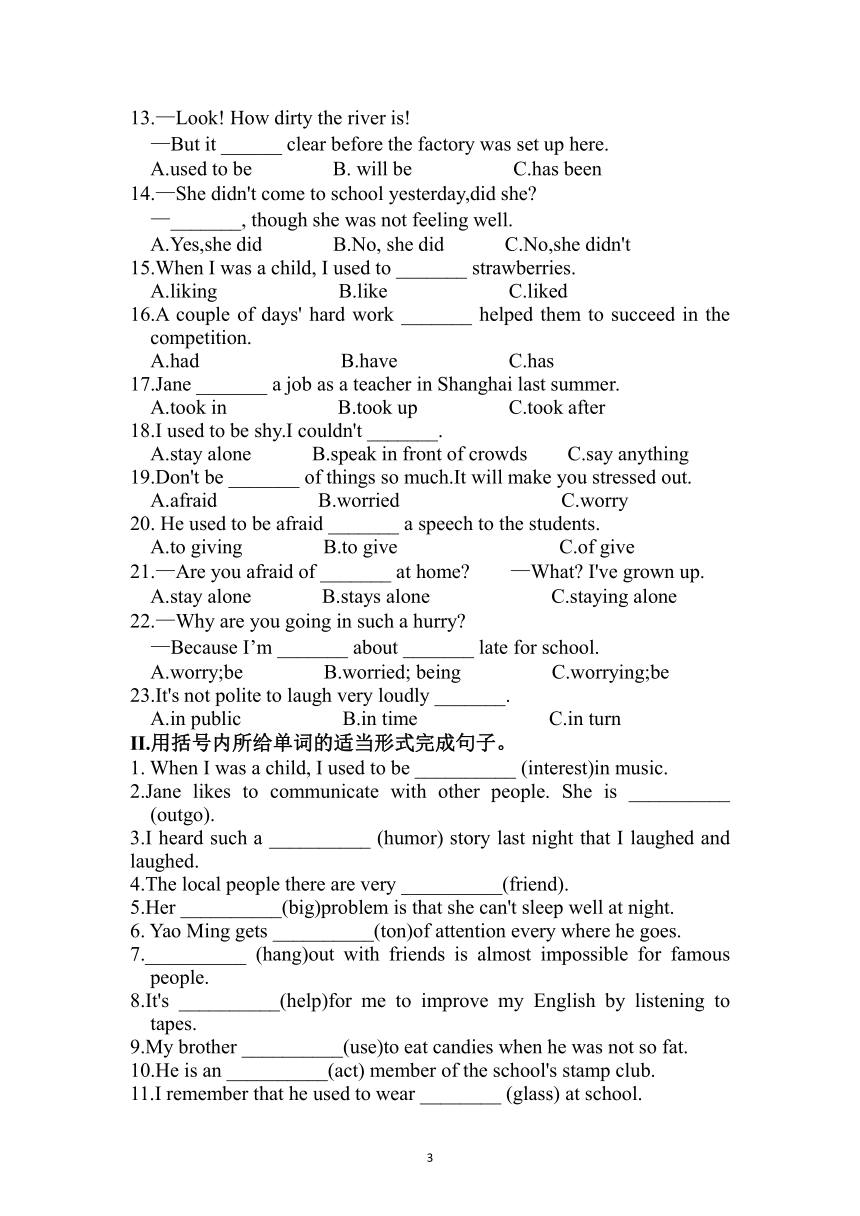 13.—Look! How dirty the river is!
—But it ______ clear before the factory was set up here.
A.used to be B. will be C.has been
14.—She didn't come to school yesterday,did she?
—_______, though she was not feeling well.
A.Yes,she did B.No, she did C.No,she didn't
15.When I was a child, I used to _______ strawberries.
A.liking B.like C.liked
16.A couple of days' hard work _______ helped them to succeed in the competition.
A.had B.have C.has
17.Jane _______ a job as a teacher in Shanghai last summer.
A.took in B.took up C.took after
18.I used to be shy.I couldn't _______.
A.stay alone B.speak in front of crowds C.say anything
19.Don't be _______ of things so much.It will make you stressed out.
A.afraid B.worried C.worry
20. He used to be afraid _______ a speech to the students.
A.to giving B.to give C.of give
21.—Are you afraid of _______ at home? —What? I've grown up.
A.stay alone B.stays alone C.staying alone
22.—Why are you going in such a hurry?
—Because I'm _______ about _______ late for school.
A.worry;be B.worried; being C.worrying;be
23.It's not polite to laugh very loudly _______.
A.in public B.in time C.in turn
II.用括号内所给单词的适当形式完成句子。
1. When I was a child, I used to be __________ (interest)in music.
2.Jane likes to communicate with other people. She is __________ (outgo).
3.I heard such a __________ (humor) story last night that I laughed and laughed.
4.The local people there are very __________(friend).
5.Her __________(big)problem is that she can't sleep well at night.
6. Yao Ming gets __________(ton)of attention every where he goes.
7.__________ (hang)out with friends is almost impossible for famous people.
8.It's __________(help)for me to improve my English by listening to tapes.
9.My brother __________(use)to eat candies when he was not so fat.
10.He is an __________(act) member of the school's stamp club.
11.I remember that he used to wear ________ (glass) at school.

3